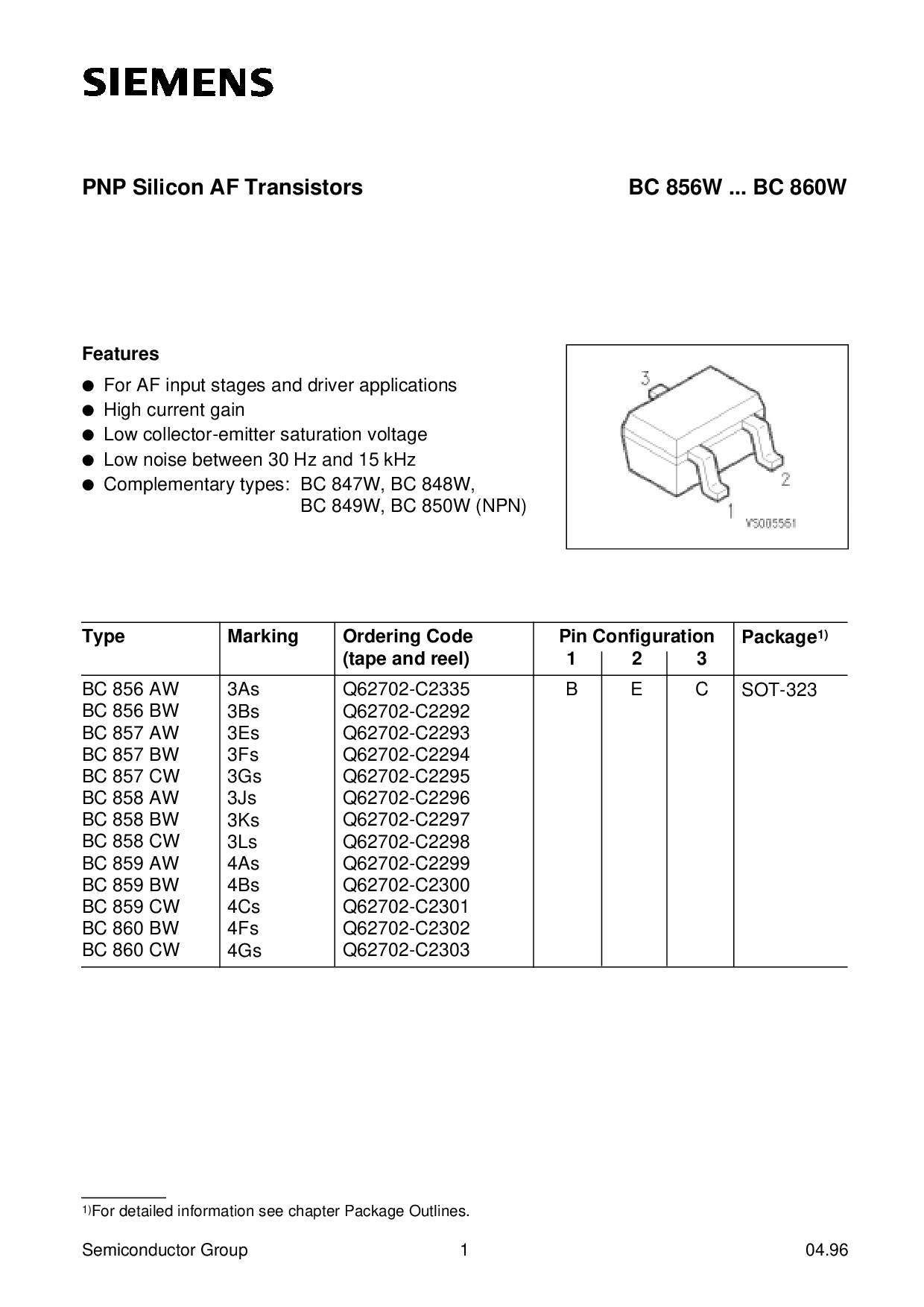 SIEMENS

PNP Silicon AF Transistors

BC 856W ... BC 860W

Features

● For AF input stages and driver applications
● High current gain
● Low collector-emitter saturation voltage
● Low noise between 30 Hz and 15 kHz
● Complementary types: BC 847W, BC 848W, BC 849W, BC 850W (NPN)

3
2
1
VS005561

| Type | Marking | Ordering Code (tape and reel) | Pin Configuration 1 | 2 | 3 | Package$^{1)}$ |
|---|---|---|---|---|---|---|
| BC 856 AW | 3As | Q62702-C2335 | B | E | C | SOT-323 |
| BC 856 BW | 3Bs | Q62702-C2292 | | | | |
| BC 857 AW | 3Es | Q62702-C2293 | | | | |
| BC 857 BW | 3Fs | Q62702-C2294 | | | | |
| BC 857 CW | 3Gs | Q62702-C2295 | | | | |
| BC 858 AW | 3Js | Q62702-C2296 | | | | |
| BC 858 BW | 3Ks | Q62702-C2297 | | | | |
| BC 858 CW | 3Ls | Q62702-C2298 | | | | |
| BC 859 AW | 4As | Q62702-C2299 | | | | |
| BC 859 BW | 4Bs | Q62702-C2300 | | | | |
| BC 859 CW | 4Cs | Q62702-C2301 | | | | |
| BC 860 BW | 4Fs | Q62702-C2302 | | | | |
| BC 860 CW | 4Gs | Q62702-C2303 | | | | |

$^{1)}$For detailed information see chapter Package Outlines.

Semiconductor Group 1 04.96